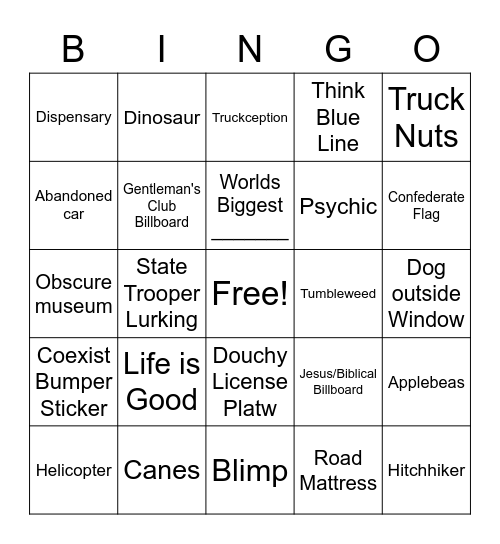 | B | I | N | G | O |
|---|---|---|---|---|
| Dispensary | Dinosaur | Truckception | Think Blue Line | Truck Nuts |
| Abandoned car | Gentleman's Club Billboard | Worlds Biggest ________ | Psychic | Confederate Flag |
| Obscure museum | State Trooper Lurking | Free! | Tumbleweed | Dog outside Window |
| Coexist Bumper Sticker | Life is Good | Douchy License Platw | Jesus/Biblical Billboard | Applebeas |
| Helicopter | Canes | Blimp | Road Mattress | Hitchhiker |